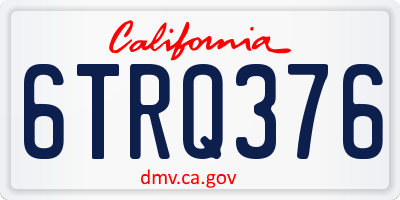 California

6TRQ376

dmv.ca.gov